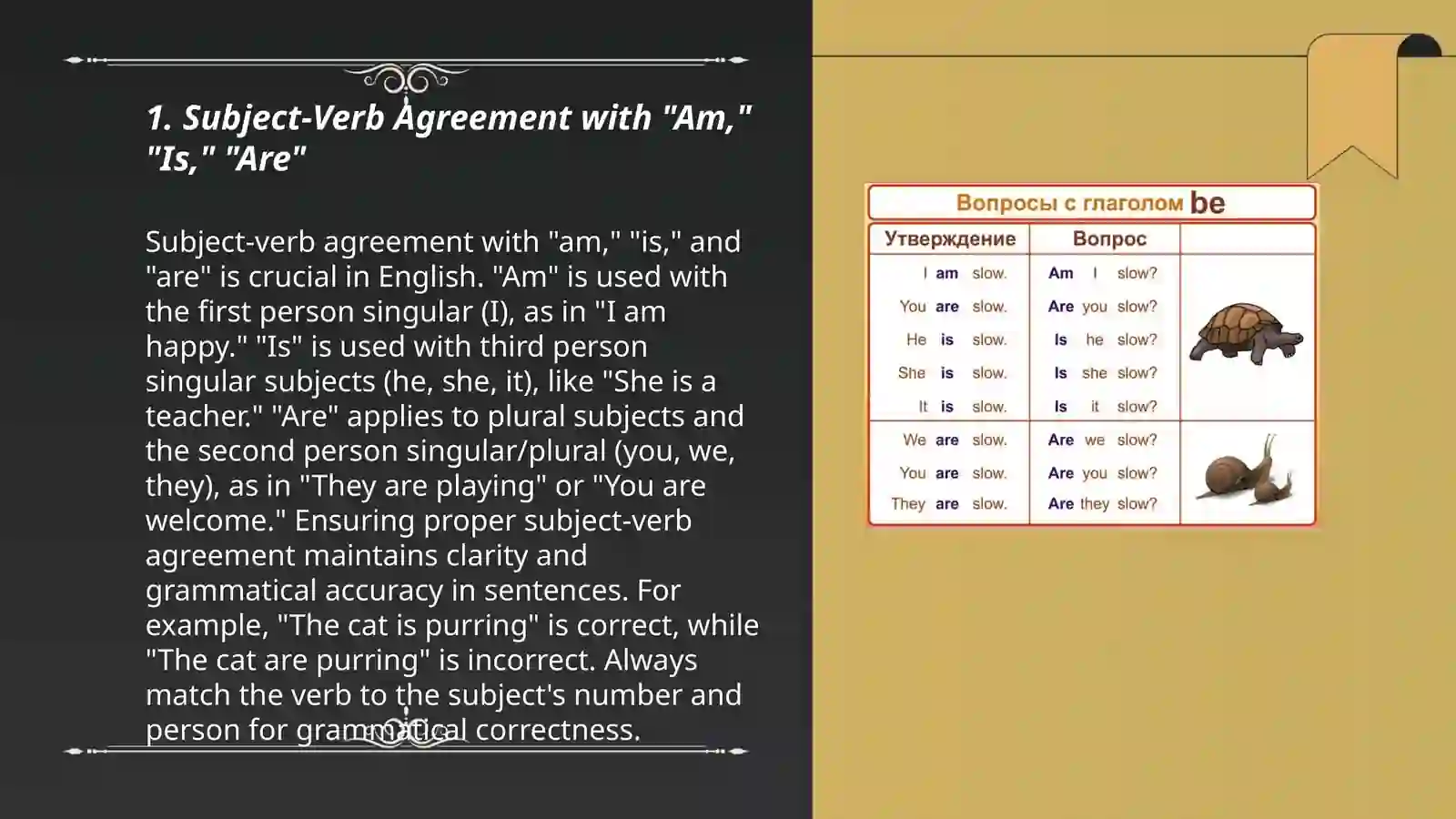 1. Subject-Verb Agreement with "Am," "Is," "Are"

Subject-verb agreement with "am," "is," and "are" is crucial in English. "Am" is used with the first person singular (I), as in "I am happy." "Is" is used with third person singular subjects (he, she, it), like "She is a teacher." "Are" applies to plural subjects and the second person singular/plural (you, we, they), as in "They are playing" or "You are welcome." Ensuring proper subject-verb agreement maintains clarity and grammatical accuracy in sentences. For example, "The cat is purring" is correct, while "The cat are purring" is incorrect. Always match the verb to the subject's number and person for grammatical correctness.

Вопросы с глаголом be

| Утверждение | Вопрос | |
|---|---|---|
| I am slow. | Am I slow? | |
| You are slow. | Are you slow? | |
| He is slow. | Is he slow? | |
| She is slow. | Is she slow? | |
| It is slow. | Is it slow? | |
| We are slow. | Are we slow? | |
| You are slow. | Are you slow? | |
| They are slow. | Are they slow? | |